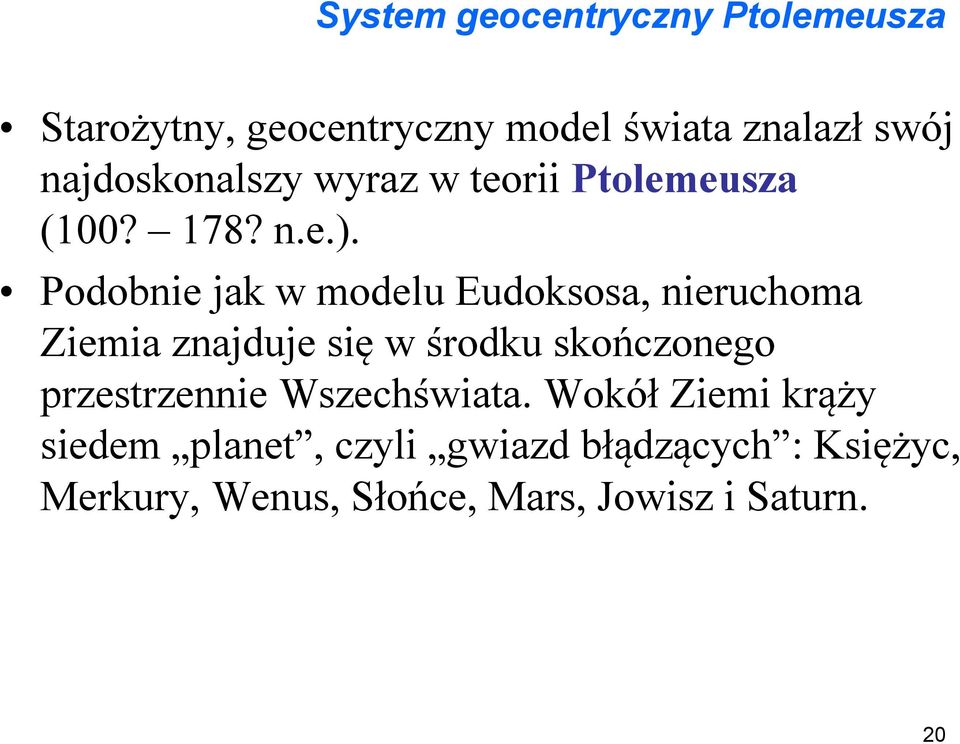 System geocentryczny Ptolemeusza

• Starożytny, geocentryczny model świata znalazł swój najdoskonalszy wyraz w teorii Ptolemeusza (100? – 178? n.e.).

• Podobnie jak w modelu Eudoksosa, nieruchoma Ziemia znajduje się w środku skończonego przestrzennie Wszechświata. Wokół Ziemi krąży siedem „planet”, czyli „gwiazd błądzących”: Księżyc, Merkury, Wenus, Słońce, Mars, Jowisz i Saturn.

20